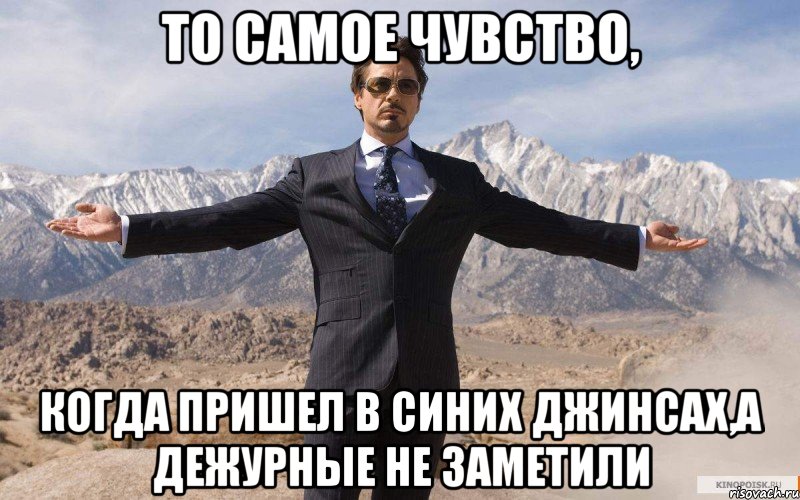 ТО САМОЕ ЧУВСТВО,

КОГДА ПРИШЕЛ В СИНИХ ДЖИНСАХ,А ДЕЖУРНЫЕ НЕ ЗАМЕТИЛИ

KINOPOISK.RU
risovach.ru